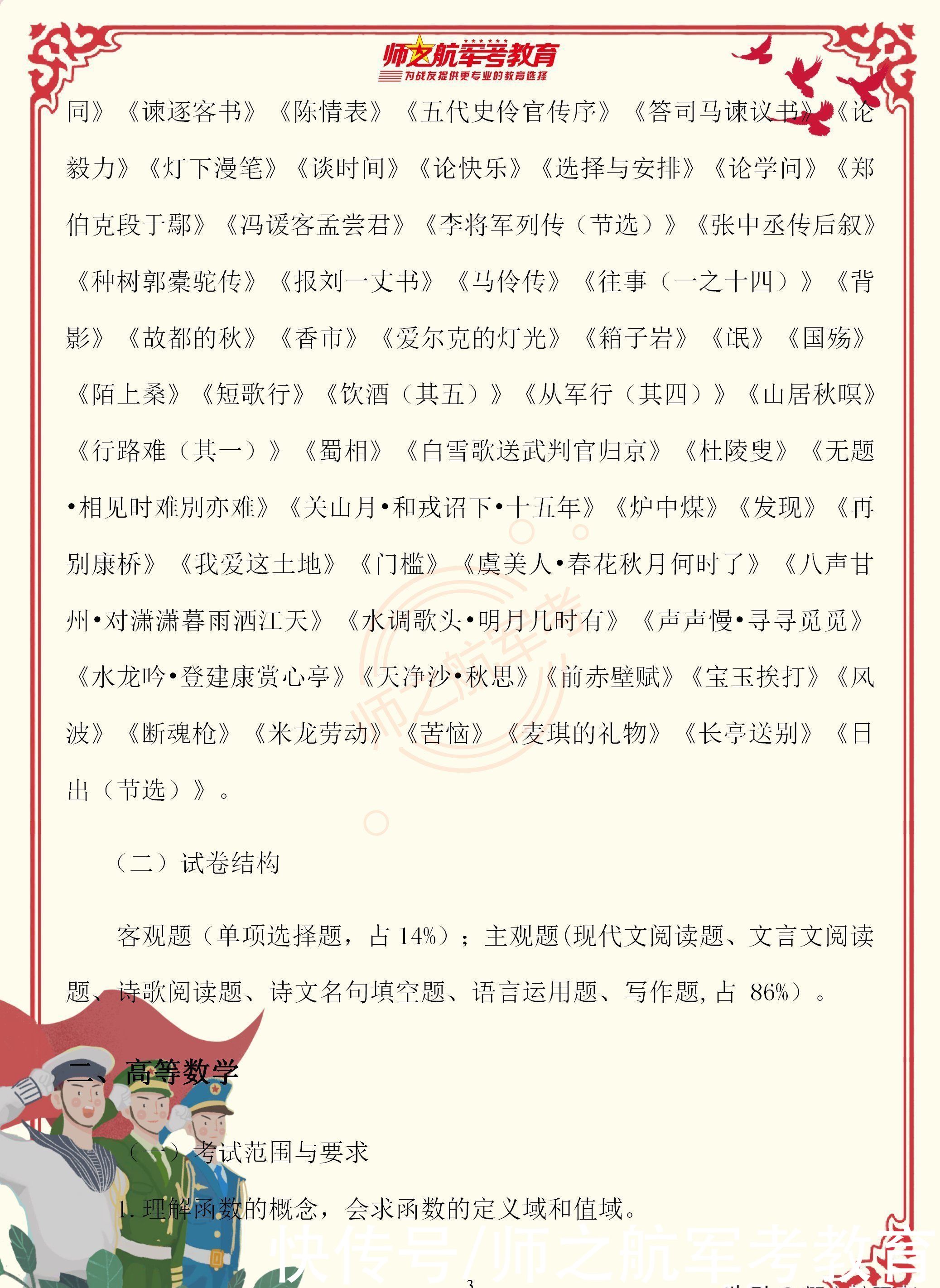 师之航军考教育
为战友提供更专业的教育选择

同》《谏逐客书》《陈情表》《五代史伶官传序》《答司马谏议书》《论毅力》《灯下漫笔》《谈时间》《论快乐》《选择与安排》《论学问》《郑伯克段于鄢》《冯谖客孟尝君》《李将军列传（节选）》《张中丞传后叙》《种树郭橐驼传》《报刘一丈书》《马伶传》《往事（一之十四）》《背影》《故都的秋》《香市》《爱尔克的灯光》《箱子岩》《氓》《国殇》《陌上桑》《短歌行》《饮酒（其五）》《从军行（其四）》《山居秋暝》《行路难（其一）》《蜀相》《白雪歌送武判官归京》《杜陵叟》《无题•相见时难别亦难》《关山月•和戎诏下•十五年》《炉中煤》《发现》《再别康桥》《我爱这土地》《门槛》《虞美人•春花秋月何时了》《八声甘州•对潇潇暮雨洒江天》《水调歌头•明月几时有》《声声慢•寻寻觅觅》《水龙吟•登建康赏心亭》《天净沙•秋思》《前赤壁赋》《宝玉挨打》《风波》《断魂枪》《米龙劳动》《苦恼》《麦琪的礼物》《长亭送别》《日出（节选）》。

（二）试卷结构

客观题（单项选择题，占 14%）；主观题(现代文阅读题、文言文阅读题、诗歌阅读题、诗文名句填空题、语言运用题、写作题, 占 86%）。

二、高等数学

（一）考试范围与要求

1. 理解函数的概念，会求函数的定义域和值域。

快传号/师之航军考教育

3